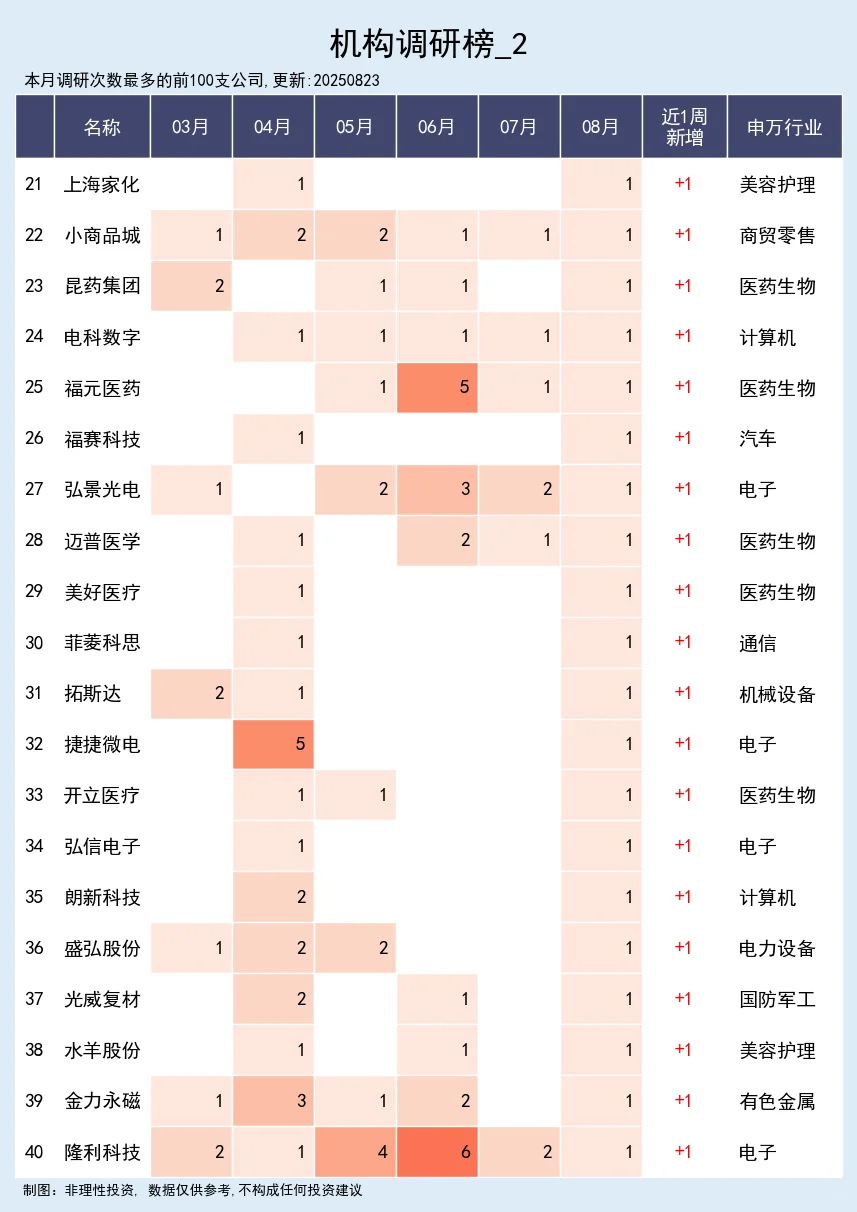 机构调研榜_2

本月调研次数最多的前100支公司,更新:20250823

| | 名称 | 03月 | 04月 | 05月 | 06月 | 07月 | 08月 | 近1周新增 | 申万行业 |
|---|---|---|---|---|---|---|---|---|---|
| 21 | 上海家化 | | 1 | | | | 1 | +1 | 美容护理 |
| 22 | 小商品城 | 1 | 2 | 2 | 1 | 1 | 1 | +1 | 商贸零售 |
| 23 | 昆药集团 | 2 | | 1 | 1 | | 1 | +1 | 医药生物 |
| 24 | 电科数字 | | 1 | 1 | 1 | 1 | 1 | +1 | 计算机 |
| 25 | 福元医药 | | | 1 | 5 | 1 | 1 | +1 | 医药生物 |
| 26 | 福赛科技 | | 1 | | | | 1 | +1 | 汽车 |
| 27 | 弘景光电 | 1 | | 2 | 3 | 2 | 1 | +1 | 电子 |
| 28 | 迈普医学 | | 1 | | 2 | 1 | 1 | +1 | 医药生物 |
| 29 | 美好医疗 | | 1 | | | | 1 | +1 | 医药生物 |
| 30 | 菲菱科思 | | 1 | | | | 1 | +1 | 通信 |
| 31 | 拓斯达 | 2 | 1 | | | | 1 | +1 | 机械设备 |
| 32 | 捷捷微电 | | 5 | | | | 1 | +1 | 电子 |
| 33 | 开立医疗 | | 1 | 1 | | | 1 | +1 | 医药生物 |
| 34 | 弘信电子 | | 1 | | | | 1 | +1 | 电子 |
| 35 | 朗新科技 | | 2 | | | | 1 | +1 | 计算机 |
| 36 | 盛弘股份 | 1 | 2 | 2 | | | 1 | +1 | 电力设备 |
| 37 | 光威复材 | | 2 | | 1 | | 1 | +1 | 国防军工 |
| 38 | 水羊股份 | | 1 | | 1 | | 1 | +1 | 美容护理 |
| 39 | 金力永磁 | 1 | 3 | 1 | 2 | | 1 | +1 | 有色金属 |
| 40 | 隆利科技 | 2 | 1 | 4 | 6 | 2 | 1 | +1 | 电子 |

制图:非理性投资, 数据仅供参考,不构成任何投资建议